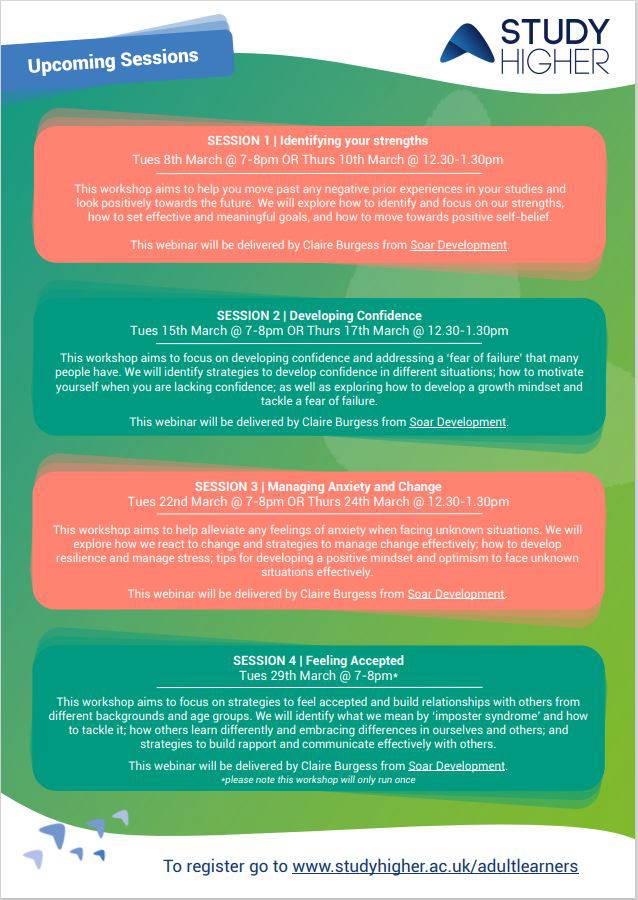 Upcoming Sessions

STUDY HIGHER

SESSION 1 | Identifying your strengths
Tues 8th March @ 7-8pm OR Thurs 10th March @ 12.30-1.30pm

This workshop aims to help you move past any negative prior experiences in your studies and look positively towards the future. We will explore how to identify and focus on our strengths, how to set effective and meaningful goals, and how to move towards positive self-belief.

This webinar will be delivered by Claire Burgess from Soar Development.

SESSION 2 | Developing Confidence
Tues 15th March @ 7-8pm OR Thurs 17th March @ 12.30-1.30pm

This workshop aims to focus on developing confidence and addressing a 'fear of failure' that many people have. We will identify strategies to develop confidence in different situations; how to motivate yourself when you are lacking confidence; as well as exploring how to develop a growth mindset and tackle a fear of failure.

This webinar will be delivered by Claire Burgess from Soar Development.

SESSION 3 | Managing Anxiety and Change
Tues 22nd March @ 7-8pm OR Thurs 24th March @ 12.30-1.30pm

This workshop aims to help alleviate any feelings of anxiety when facing unknown situations. We will explore how we react to change and strategies to manage change effectively; how to develop resilience and manage stress; tips for developing a positive mindset and optimism to face unknown situations effectively.

This webinar will be delivered by Claire Burgess from Soar Development.

SESSION 4 | Feeling Accepted
Tues 29th March @ 7-8pm*

This workshop aims to focus on strategies to feel accepted and build relationships with others from different backgrounds and age groups. We will identify what we mean by 'imposter syndrome' and how to tackle it; how others learn differently and embracing differences in ourselves and others; and strategies to build rapport and communicate effectively with others.

This webinar will be delivered by Claire Burgess from Soar Development.
*please note this workshop will only run once

To register go to www.studyhigher.ac.uk/adultlearners